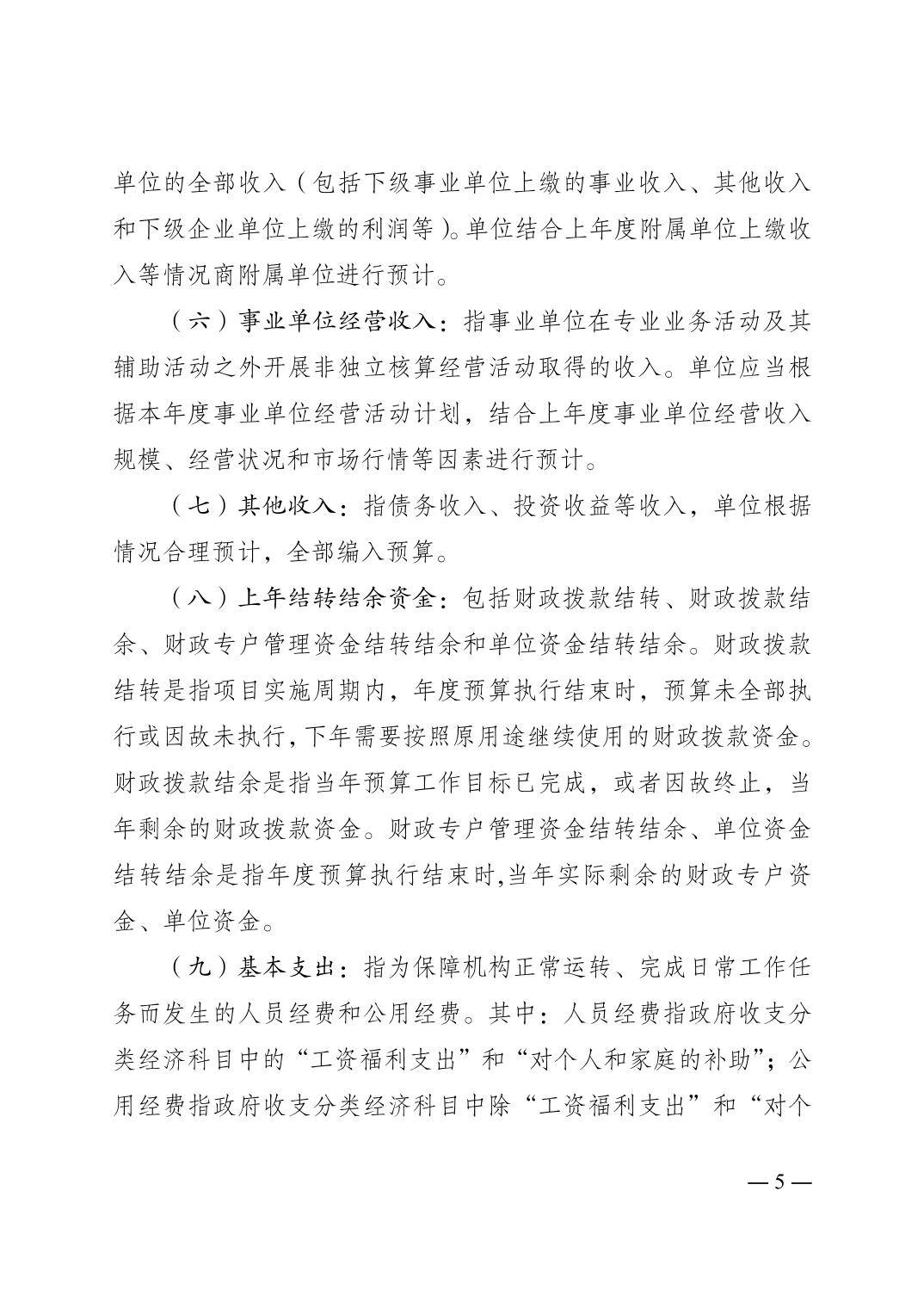 单位的全部收入（包括下级事业单位上缴的事业收入、其他收入和下级企业单位上缴的利润等）。单位结合上年度附属单位上缴收入等情况商附属单位进行预计。

（六）事业单位经营收入：指事业单位在专业业务活动及其辅助活动之外开展非独立核算经营活动取得的收入。单位应当根据本年度事业单位经营活动计划，结合上年度事业单位经营收入规模、经营状况和市场行情等因素进行预计。

（七）其他收入：指债务收入、投资收益等收入，单位根据情况合理预计，全部编入预算。

（八）上年结转结余资金：包括财政拨款结转、财政拨款结余、财政专户管理资金结转结余和单位资金结转结余。财政拨款结转是指项目实施周期内，年度预算执行结束时，预算未全部执行或因故未执行，下年需要按照原用途继续使用的财政拨款资金。财政拨款结余是指当年预算工作目标已完成，或者因故终止，当年剩余的财政拨款资金。财政专户管理资金结转结余、单位资金结转结余是指年度预算执行结束时,当年实际剩余的财政专户资金、单位资金。

（九）基本支出：指为保障机构正常运转、完成日常工作任务而发生的人员经费和公用经费。其中：人员经费指政府收支分类经济科目中的“工资福利支出”和“对个人和家庭的补助”；公用经费指政府收支分类经济科目中除“工资福利支出”和“对个

— 5 —